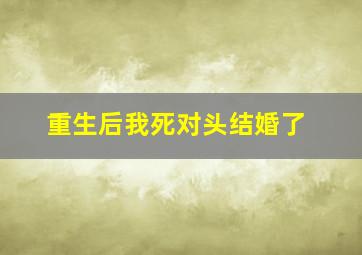 重生后我死对头结婚了